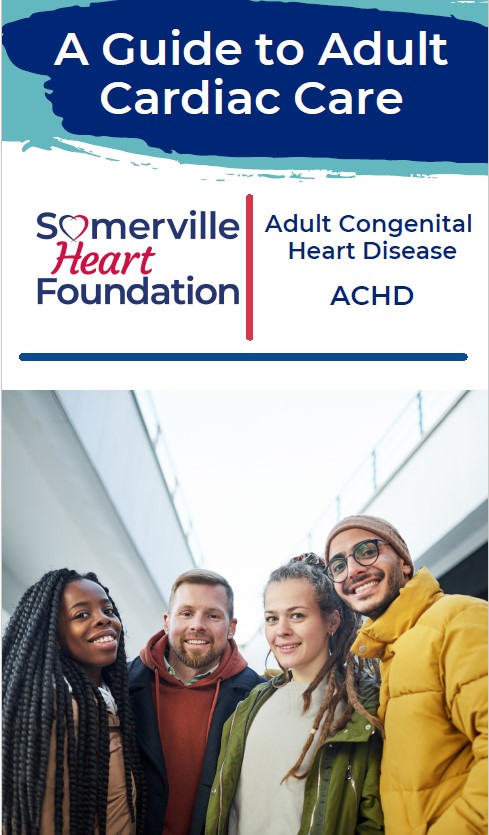 A Guide to Adult Cardiac Care

Somerville
Heart
Foundation

Adult Congenital
Heart Disease

ACHD